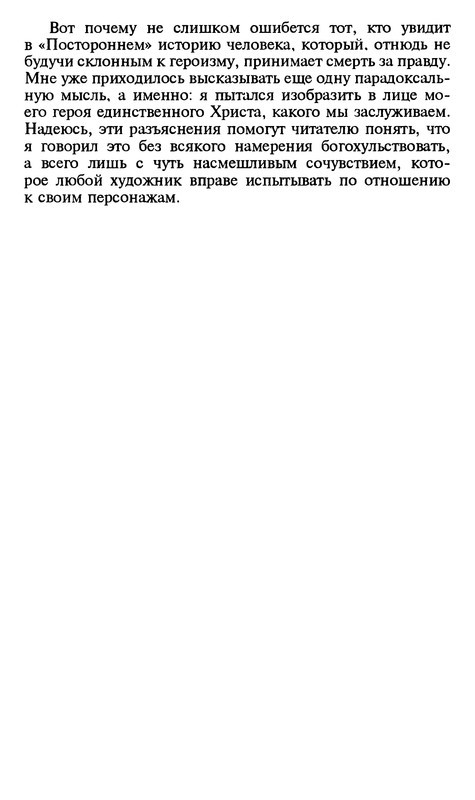 Вот почему не слишком ошибется тот, кто увидит в «Постороннем» историю человека, который, отнюдь не будучи склонным к героизму, принимает смерть за правду. Мне уже приходилось высказывать еще одну парадоксальную мысль, а именно: я пытался изобразить в лице моего героя единственного Христа, какого мы заслуживаем. Надеюсь, эти разъяснения помогут читателю понять, что я говорил это без всякого намерения богохульствовать, а всего лишь с чуть насмешливым сочувствием, которое любой художник вправе испытывать по отношению к своим персонажам.